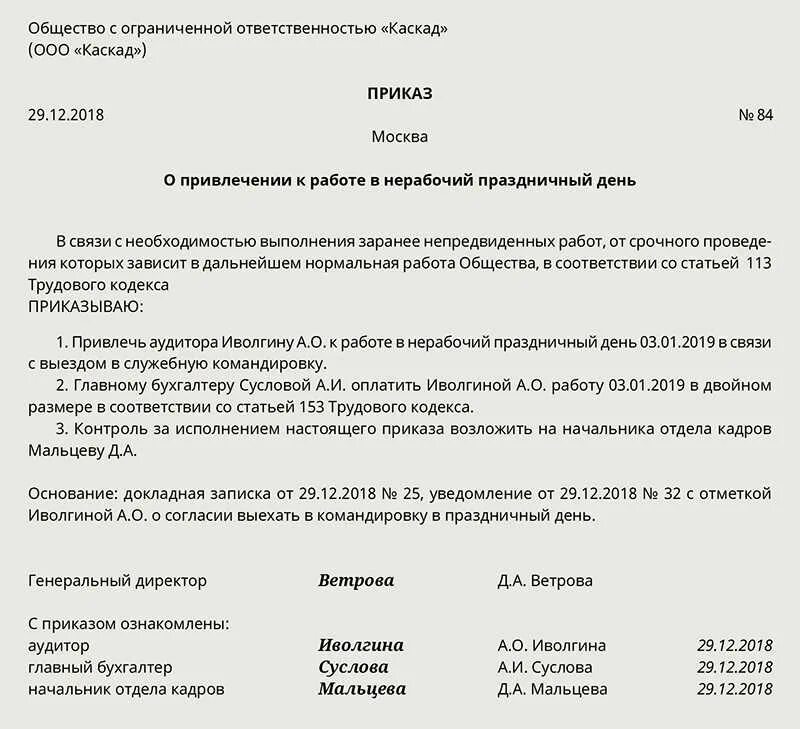 Общество с ограниченной ответственностью «Каскад»
(ООО «Каскад»)

ПРИКАЗ

29.12.2018 № 84

Москва

О привлечении к работе в нерабочий праздничный день

В связи с необходимостью выполнения заранее непредвиденных работ, от срочного проведения которых зависит в дальнейшем нормальная работа Общества, в соответствии со статьей 113 Трудового кодекса
ПРИКАЗЫВАЮ:

1. Привлечь аудитора Иволгину А.О. к работе в нерабочий праздничный день 03.01.2019 в связи с выездом в служебную командировку.
2. Главному бухгалтеру Сусловой А.И. оплатить Иволгиной А.О. работу 03.01.2019 в двойном размере в соответствии со статьей 153 Трудового кодекса.
3. Контроль за исполнением настоящего приказа возложить на начальника отдела кадров Мальцеву Д.А.

Основание: докладная записка от 29.12.2018 № 25, уведомление от 29.12.2018 № 32 с отметкой Иволгиной А.О. о согласии выехать в командировку в праздничный день.

Генеральный директор Ветрова Д.А. Ветрова

С приказом ознакомлены:
аудитор Иволгина А.О. Иволгина 29.12.2018
главный бухгалтер Суслова А.И. Суслова 29.12.2018
начальник отдела кадров Мальцева Д.А. Мальцева 29.12.2018